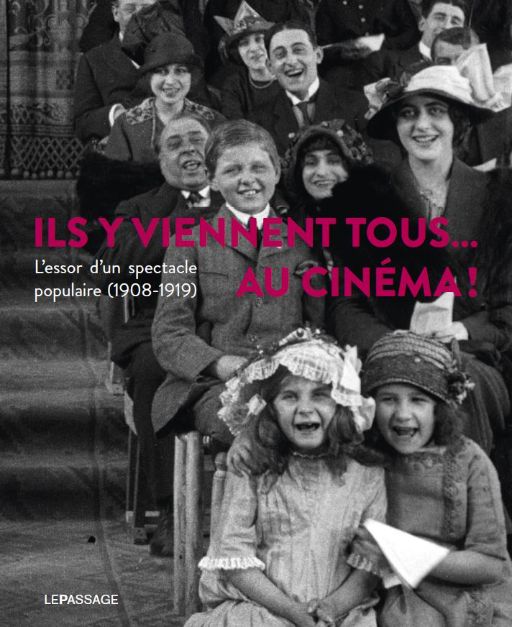 ILS Y VIENNENT TOUS...
AU CINÉMA !

L'essor d'un spectacle populaire (1908-1919)

LEPASSAGE